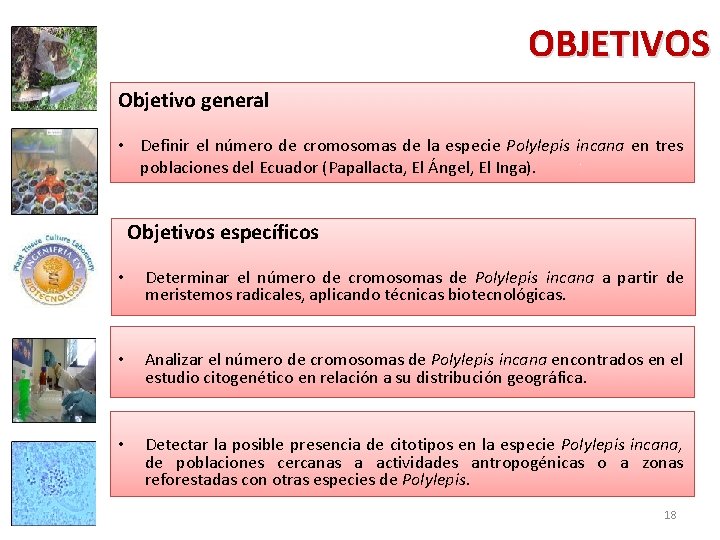 OBJETIVOS

Objetivo general

• Definir el número de cromosomas de la especie Polylepis incana en tres poblaciones del Ecuador (Papallacta, El Ángel, El Inga).

Plant Tissue Culture Laboratory
INGENIERÍA EN BIOTECNOLOGÍA

Objetivos específicos

• Determinar el número de cromosomas de Polylepis incana a partir de meristemos radicales, aplicando técnicas biotecnológicas.

• Analizar el número de cromosomas de Polylepis incana encontrados en el estudio citogenético en relación a su distribución geográfica.

• Detectar la posible presencia de citotipos en la especie Polylepis incana, de poblaciones cercanas a actividades antropogénicas o a zonas reforestadas con otras especies de Polylepis.

18